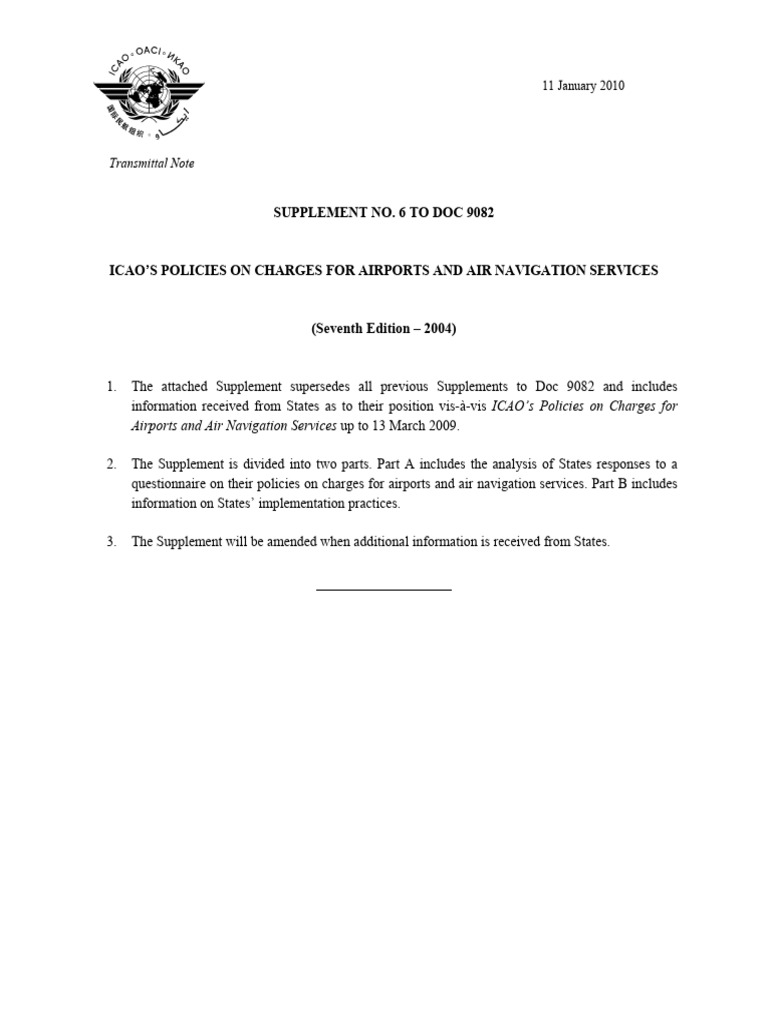 ICAO • OACI • ИКАО

11 January 2010

Transmittal Note

SUPPLEMENT NO. 6 TO DOC 9082

ICAO'S POLICIES ON CHARGES FOR AIRPORTS AND AIR NAVIGATION SERVICES

(Seventh Edition – 2004)

1. The attached Supplement supersedes all previous Supplements to Doc 9082 and includes information received from States as to their position vis-à-vis ICAO's Policies on Charges for Airports and Air Navigation Services up to 13 March 2009.

2. The Supplement is divided into two parts. Part A includes the analysis of States responses to a questionnaire on their policies on charges for airports and air navigation services. Part B includes information on States' implementation practices.

3. The Supplement will be amended when additional information is received from States.